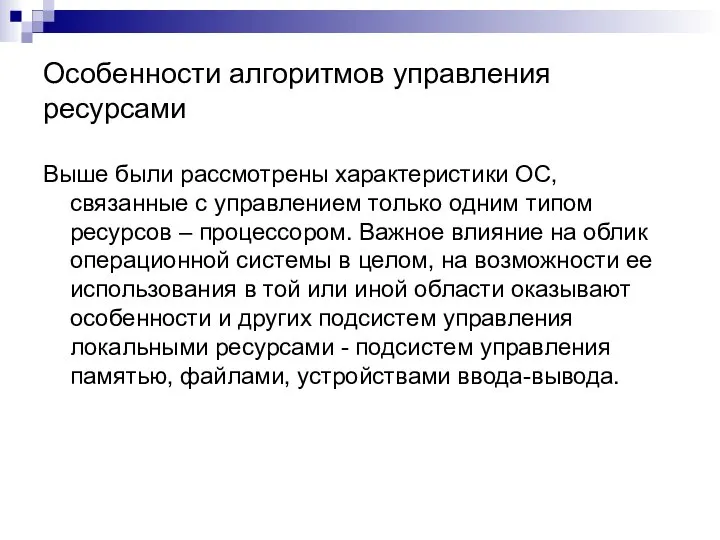 Особенности алгоритмов управления ресурсами

Выше были рассмотрены характеристики ОС, связанные с управлением только одним типом ресурсов – процессором. Важное влияние на облик операционной системы в целом, на возможности ее использования в той или иной области оказывают особенности и других подсистем управления локальными ресурсами - подсистем управления памятью, файлами, устройствами ввода-вывода.